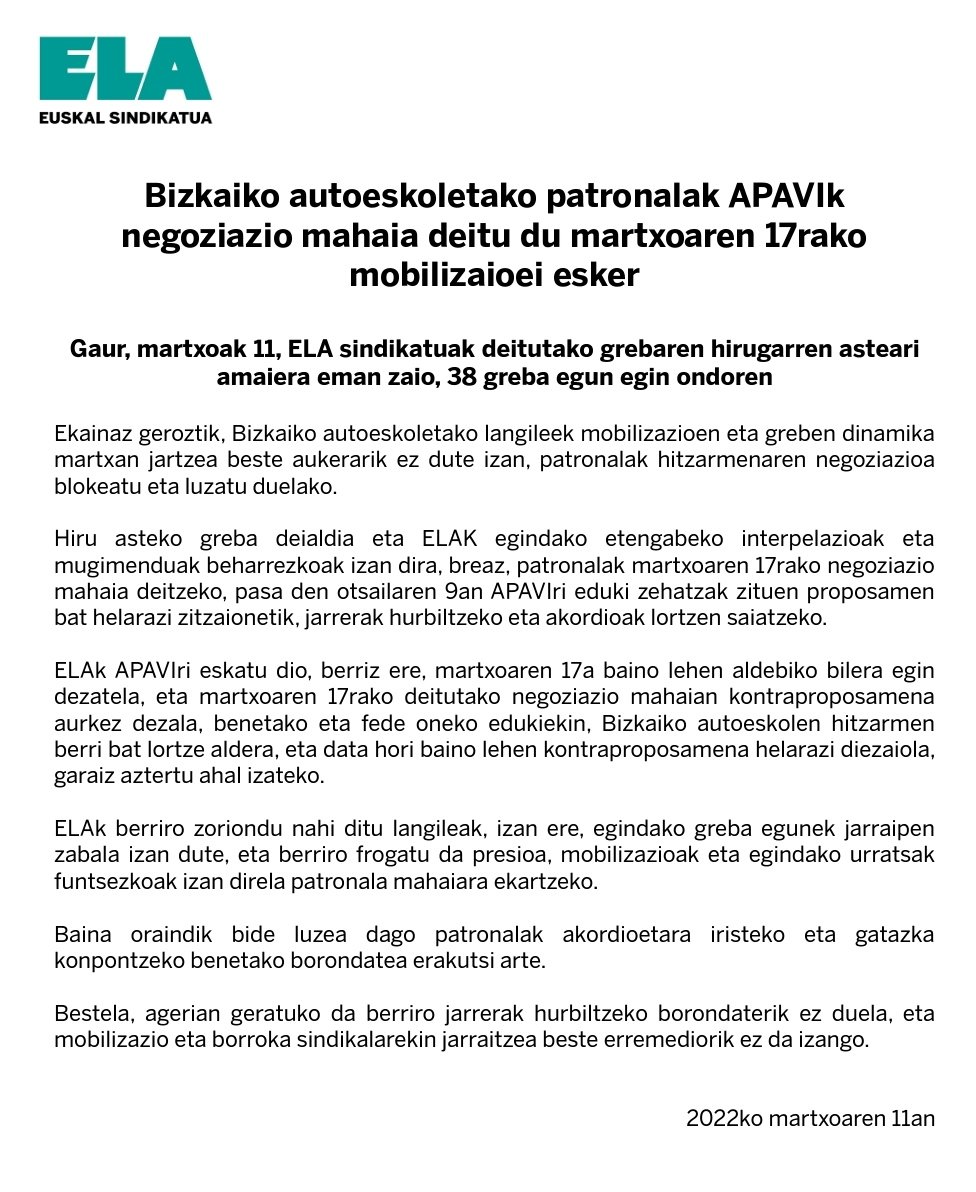 ELA
EUSKAL SINDIKATUA

Bizkaiko autoeskoletako patronalak APAVIk negoziazio mahaia deitu du martxoaren 17rako mobilizaioei esker

Gaur, martxoak 11, ELA sindikatuak deitutako grebaren hirugarren asteari amaiera eman zaio, 38 greba egun egin ondoren

Ekainaz geroztik, Bizkaiko autoeskoletako langileek mobilizazioen eta greben dinamika martxan jartzea beste aukerarik ez dute izan, patronalak hitzarmenaren negoziazioa blokeatu eta luzatu duelako.

Hiru asteko greba deialdia eta ELAK egindako etengabeko interpelazioak eta mugimenduak beharrezkoak izan dira, breaz, patronalak martxoaren 17rako negoziazio mahaia deitzeko, pasa den otsailaren 9an APAVIri eduki zehatzak zituen proposamen bat helarazi zitzaionetik, jarrerak hurbiltzeko eta akordioak lortzen saiatzeko.

ELAk APAVIri eskatu dio, berriz ere, martxoaren 17a baino lehen aldebiko bilera egin dezatela, eta martxoaren 17rako deitutako negoziazio mahaian kontraproposamena aurkez dezala, benetako eta fede oneko edukiekin, Bizkaiko autoeskolen hitzarmen berri bat lortze aldera, eta data hori baino lehen kontraproposamena helarazi diezaiola, garaiz aztertu ahal izateko.

ELAk berriro zoriondu nahi ditu langileak, izan ere, egindako greba egunek jarraipen zabala izan dute, eta berriro frogatu da presioa, mobilizazioak eta egindako urratsak funtsezkoak izan direla patronala mahaiara ekartzeko.

Baina oraindik bide luzea dago patronalak akordioetara iristeko eta gatazka konpontzeko benetako borondatea erakutsi arte.

Bestela, agerian geratuko da berriro jarrerak hurbiltzeko borondaterik ez duela, eta mobilizazio eta borroka sindikalarekin jarraitzea beste erremediorik ez da izango.

2022ko martxoaren 11an